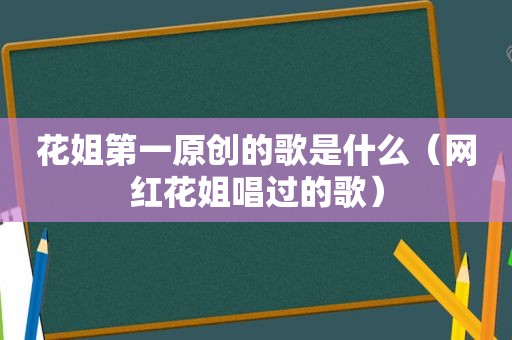 花姐第一原创的歌是什么（网红花姐唱过的歌）